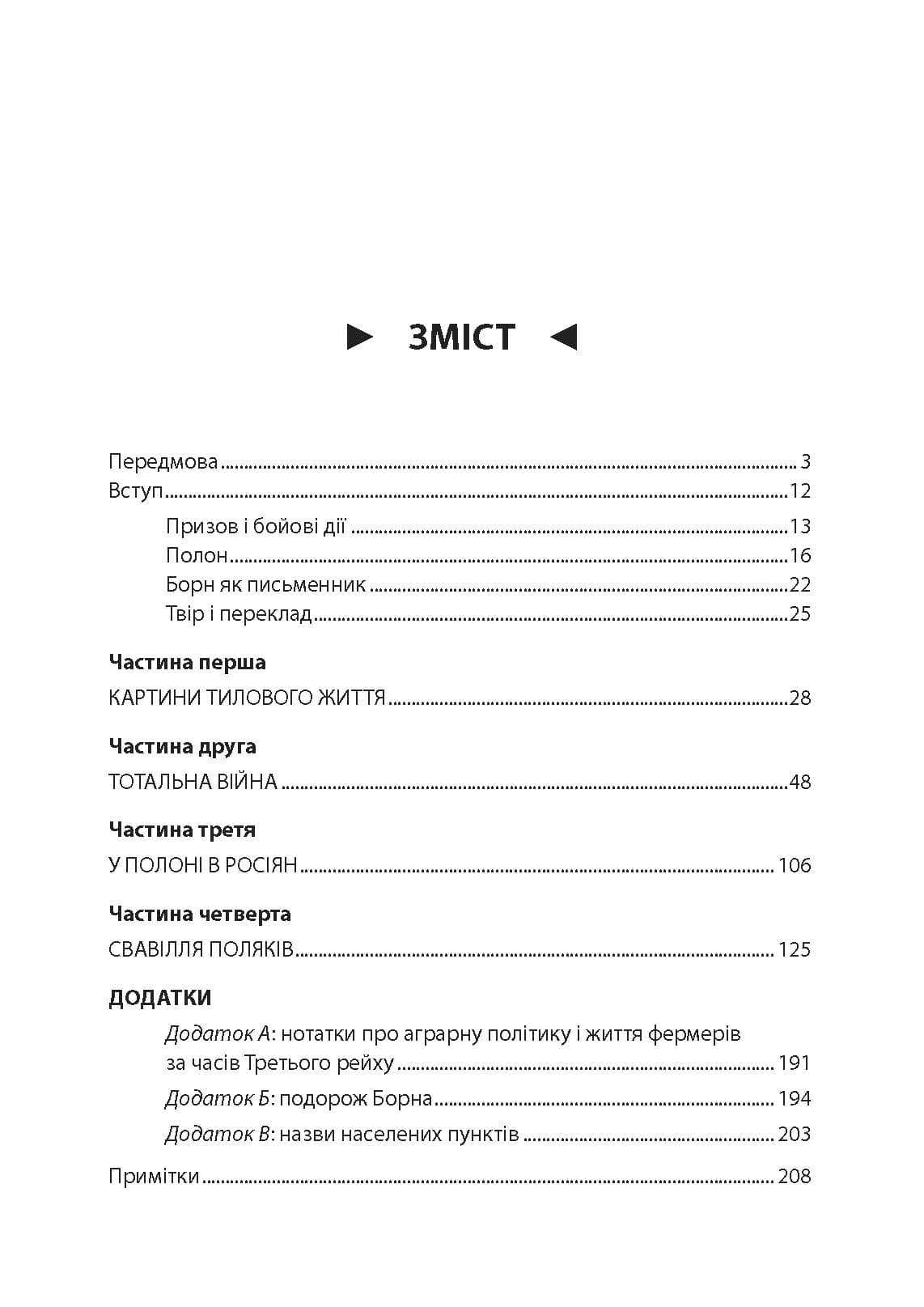 ► ЗМІСТ ◄

Передмова 3
Вступ 12
Призов і бойові дії 13
Полон 16
Борн як письменник 22
Твір і переклад 25

Частина перша
КАРТИНИ ТИЛОВОГО ЖИТТЯ 28

Частина друга
ТОТАЛЬНА ВІЙНА 48

Частина третя
У ПОЛОНІ В РОСІЯН 106

Частина четверта
СВАВІЛЛЯ ПОЛЯКІВ 125

ДОДАТКИ
Додаток А: нотатки про аграрну політику і життя фермерів за часів Третього рейху 191
Додаток Б: подорож Борна 194
Додаток В: назви населених пунктів 203

Примітки 208